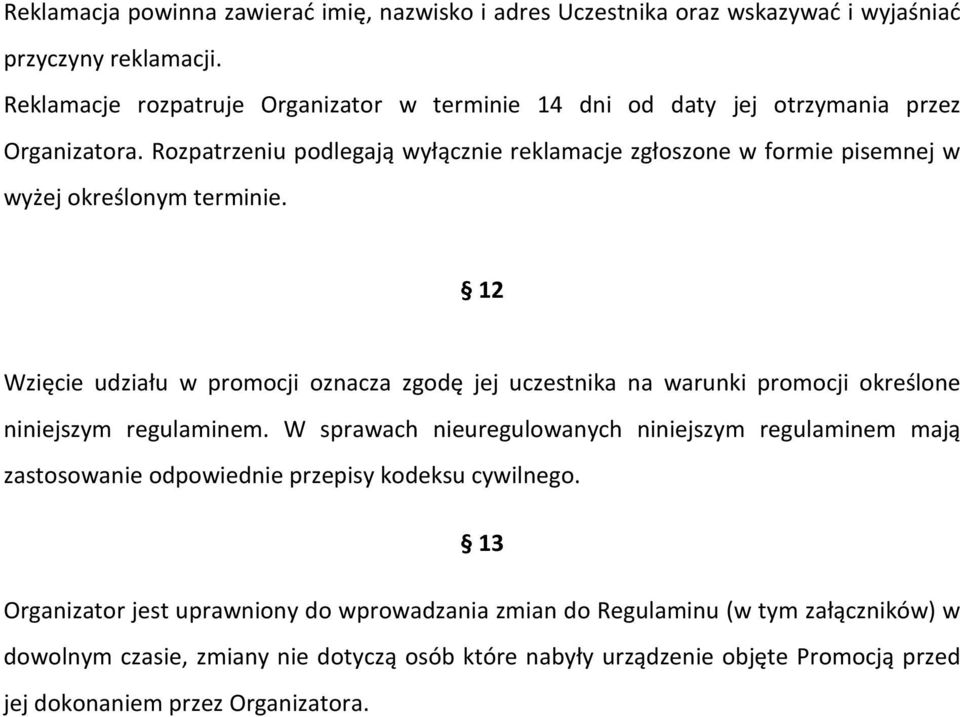 Reklamacja powinna zawierać imię, nazwisko i adres Uczestnika oraz wskazywać i wyjaśniać przyczyny reklamacji.

Reklamacje rozpatruje Organizator w terminie 14 dni od daty jej otrzymania przez Organizatora. Rozpatrzeniu podlegają wyłącznie reklamacje zgłoszone w formie pisemnej w wyżej określonym terminie.

§ 12

Wzięcie udziału w promocji oznacza zgodę jej uczestnika na warunki promocji określone niniejszym regulaminem. W sprawach nieuregulowanych niniejszym regulaminem mają zastosowanie odpowiednie przepisy kodeksu cywilnego.

§ 13

Organizator jest uprawniony do wprowadzania zmian do Regulaminu (w tym załączników) w dowolnym czasie, zmiany nie dotyczą osób które nabyły urządzenie objęte Promocją przed jej dokonaniem przez Organizatora.